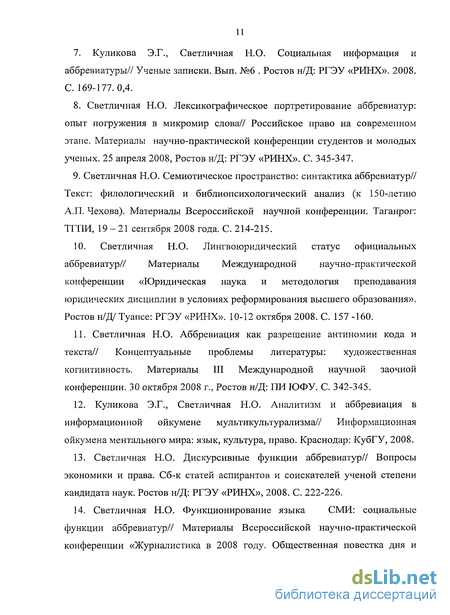 11

7. Куликова Э.Г., Светличная Н.О. Социальная информация и аббревиатуры// Ученые записки. Вып. №6 . Ростов н/Д: РГЭУ «РИНХ». 2008. С. 169-177. 0,4.

8. Светличная Н.О. Лексикографическое портретирование аббревиатур: опыт погружения в микромир слова// Российское право на современном этапе. Материалы научно-практической конференции студентов и молодых ученых. 25 апреля 2008, Ростов н/Д: РГЭУ «РИНХ». С. 345-347.

9. Светличная Н.О. Семиотическое пространство: синтактика аббревиатур// Текст: филологический и библиопсихологический анализ (к 150-летию А.П. Чехова). Материалы Всероссийской научной конференции. Таганрог: ТГПИ, 19 – 21 сентября 2008 года. С. 214-215.

10. Светличная Н.О. Лингвоюридический статус официальных аббревиатур// Материалы Международной научно-практической конференции «Юридическая наука и методология преподавания юридических дисциплин в условиях реформирования высшего образования». Ростов н/Д/ Туапсе: РГЭУ «РИНХ». 10-12 октября 2008. С. 157 -160.

11. Светличная Н.О. Аббревиация как разрешение антиномии кода и текста// Концептуальные проблемы литературы: художественная когнитивность. Материалы III Международной научной заочной конференции. 30 октября 2008 г., Ростов н/Д: ПИ ЮФУ. С. 342-345.

12. Куликова Э.Г., Светличная Н.О. Аналитизм и аббревиация в информационной ойкумене мультикультурализма// Информационная ойкумена ментального мира: язык, культура, право. Краснодар: КубГУ, 2008.

13. Светличная Н.О. Дискурсивные функции аббревиатур// Вопросы экономики и права. Сб-к статей аспирантов и соискателей ученой степени кандидата наук. Ростов н/Д: РГЭУ «РИНХ», 2008. С. 222-226.

14. Светличная Н.О. Функционирование языка СМИ: социальные функции аббревиатур// Материалы Всероссийской научно-практической конференции «Журналистика в 2008 году. Общественная повестка дня и

dsLib.net
библиотека диссертаций